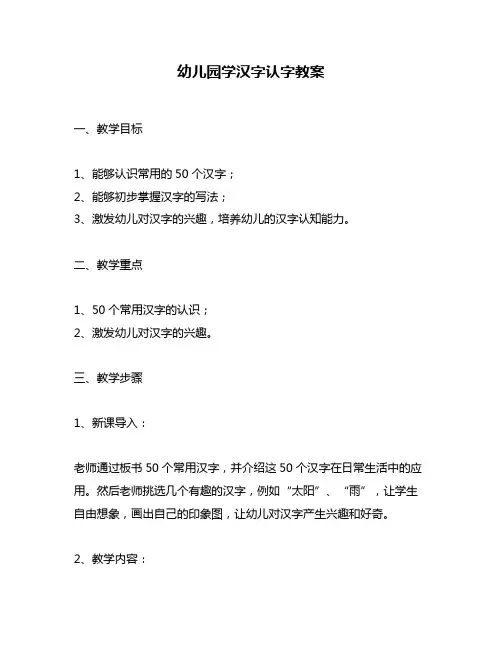 幼儿园学汉字认字教案

一、教学目标

1、能够认识常用的 50 个汉字；
2、能够初步掌握汉字的写法；
3、激发幼儿对汉字的兴趣，培养幼儿的汉字认知能力。

二、教学重点

1、50 个常用汉字的认识；
2、激发幼儿对汉字的兴趣。

三、教学步骤

1、新课导入：

老师通过板书 50 个常用汉字，并介绍这 50 个汉字在日常生活中的应用。然后老师挑选几个有趣的汉字，例如“太阳”、“雨”，让学生自由想象，画出自己的印象图，让幼儿对汉字产生兴趣和好奇。

2、教学内容：